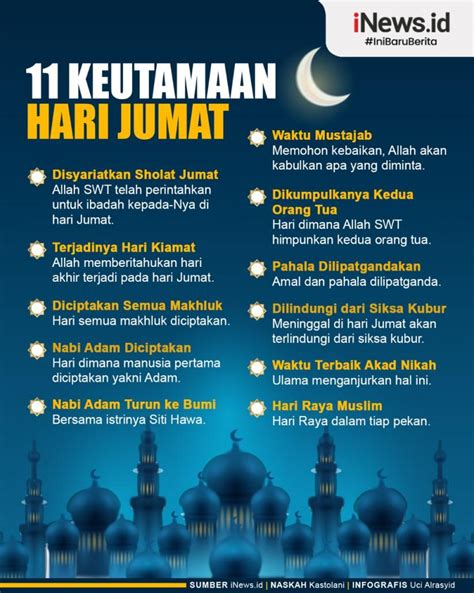 iNews.id
#IniBaruBerita

11 KEUTAMAAN HARI JUMAT

Disyariatkan Sholat Jumat
Allah SWT telah perintahkan untuk ibadah kepada-Nya di hari Jumat.

Terjadinya Hari Kiamat
Allah memberitahukan hari akhir terjadi pada hari Jumat.

Diciptakan Semua Makhluk
Hari semua makhluk diciptakan.

Nabi Adam Diciptakan
Hari dimana manusia pertama diciptakan yakni Adam.

Nabi Adam Turun ke Bumi
Bersama istrinya Siti Hawa.

Waktu Mustajab
Memohon kebaikan, Allah akan kabulkan apa yang diminta.

Dikumpulkanya Kedua Orang Tua
Hari dimana Allah SWT himpunkan kedua orang tua.

Pahala Dilipatgandakan
Amal dan pahala dilipatganda.

Dilindungi dari Siksa Kubur
Meninggal di hari Jumat akan terlindungi dari siksa kubur.

Waktu Terbaik Akad Nikah
Ulama menganjurkan hal ini.

Hari Raya Muslim
Hari Raya dalam tiap pekan.

SUMBER iNews.id | NASKAH Kastolani | INFOGRAFIS Uci Alrasyid